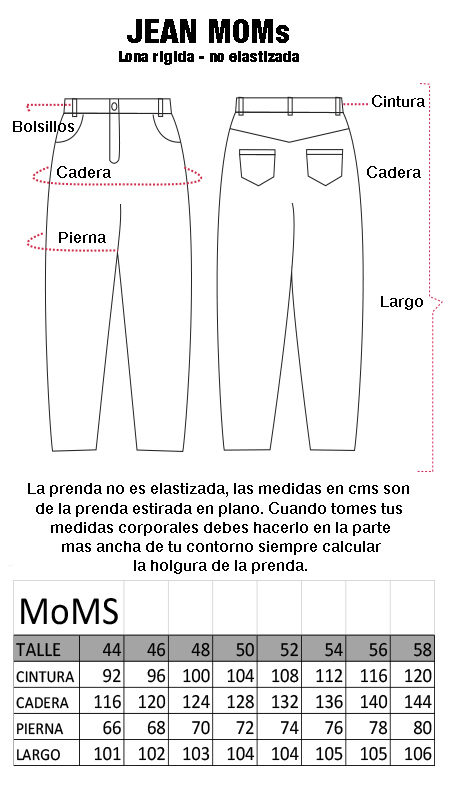 JEAN MOMs
Lona rigida - no elastizada

Bolsillos
Cadera
Pierna
Cintura
Cadera
Largo

La prenda no es elastizada, las medidas en cms son de la prenda estirada en plano. Cuando tomes tus medidas corporales debes hacerlo en la parte mas ancha de tu contorno siempre calcular la holgura de la prenda.

| MoMS | | | | | | | | |
|---|---|---|---|---|---|---|---|---|
| TALLE | 44 | 46 | 48 | 50 | 52 | 54 | 56 | 58 |
| CINTURA | 92 | 96 | 100 | 104 | 108 | 112 | 116 | 120 |
| CADERA | 116 | 120 | 124 | 128 | 132 | 136 | 140 | 144 |
| PIERNA | 66 | 68 | 70 | 72 | 74 | 76 | 78 | 80 |
| LARGO | 101 | 102 | 103 | 104 | 104 | 105 | 105 | 106 |